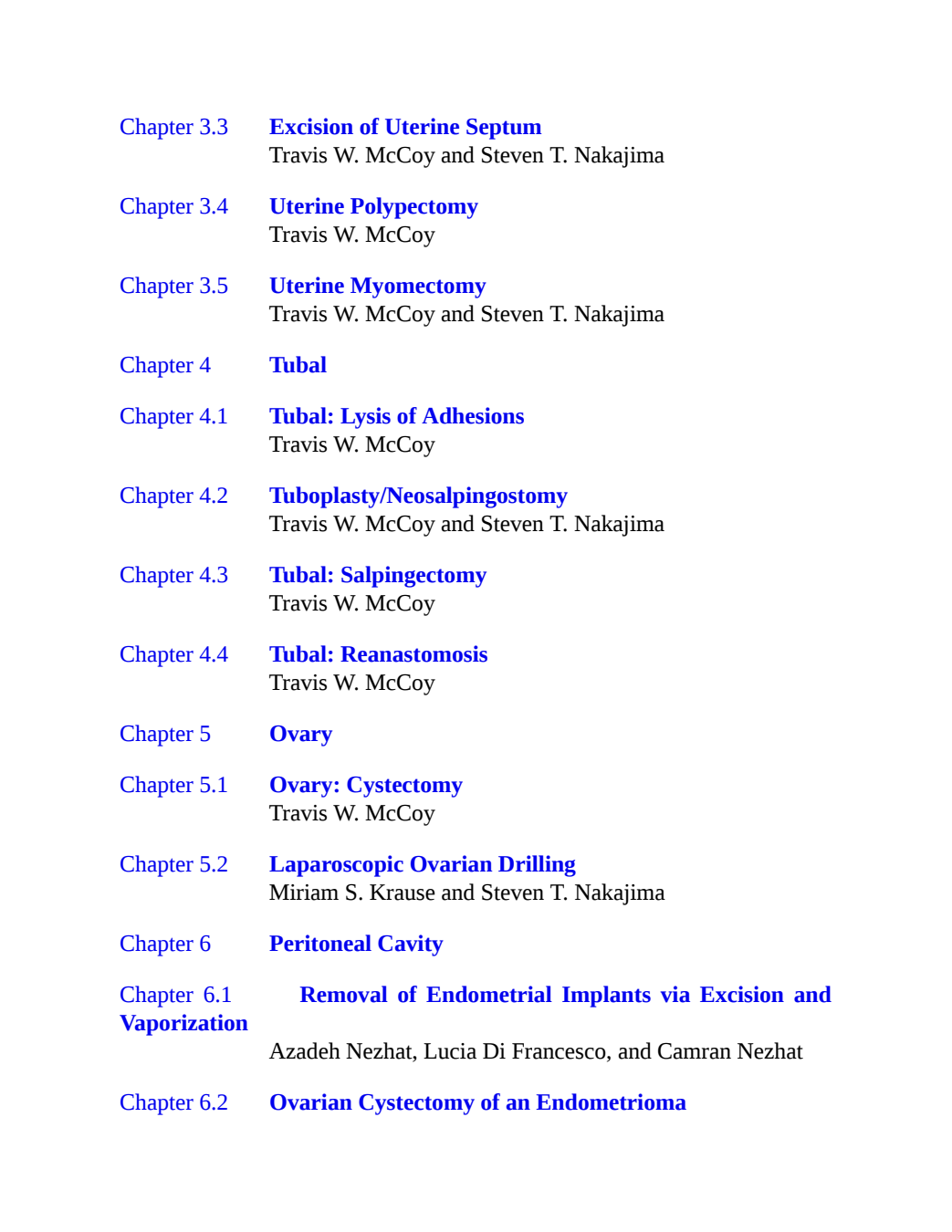 Chapter 3.3 Excision of Uterine Septum
Travis W. McCoy and Steven T. Nakajima

Chapter 3.4 Uterine Polypectomy
Travis W. McCoy

Chapter 3.5 Uterine Myomectomy
Travis W. McCoy and Steven T. Nakajima

Chapter 4 Tubal

Chapter 4.1 Tubal: Lysis of Adhesions
Travis W. McCoy

Chapter 4.2 Tuboplasty/Neosalpingostomy
Travis W. McCoy and Steven T. Nakajima

Chapter 4.3 Tubal: Salpingectomy
Travis W. McCoy

Chapter 4.4 Tubal: Reanastomosis
Travis W. McCoy

Chapter 5 Ovary

Chapter 5.1 Ovary: Cystectomy
Travis W. McCoy

Chapter 5.2 Laparoscopic Ovarian Drilling
Miriam S. Krause and Steven T. Nakajima

Chapter 6 Peritoneal Cavity

Chapter 6.1 Removal of Endometrial Implants via Excision and Vaporization

Azadeh Nezhat, Lucia Di Francesco, and Camran Nezhat

Chapter 6.2 Ovarian Cystectomy of an Endometrioma